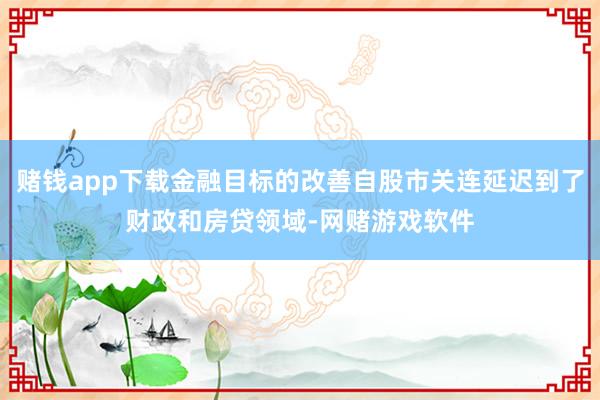 赌钱app下载金融目标的改善自股市关连延迟到了财政和房贷领域-网赌游戏软件